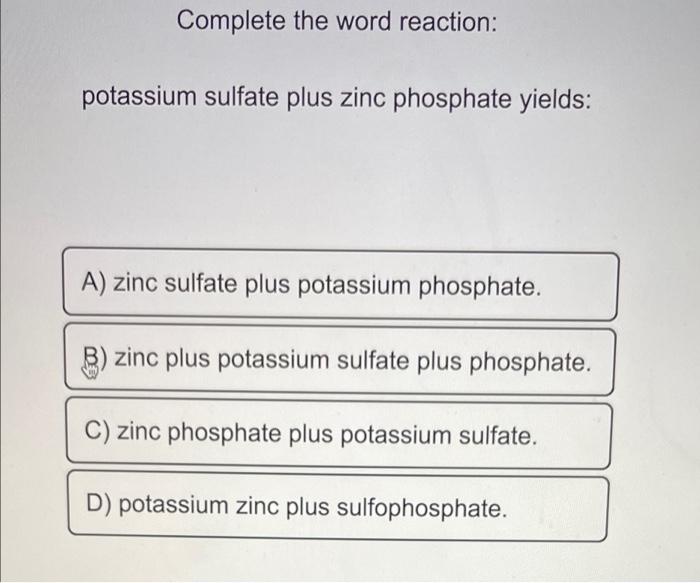 Complete the word reaction:

potassium sulfate plus zinc phosphate yields:

A) zinc sulfate plus potassium phosphate.

B) zinc plus potassium sulfate plus phosphate.

C) zinc phosphate plus potassium sulfate.

D) potassium zinc plus sulfophosphate.